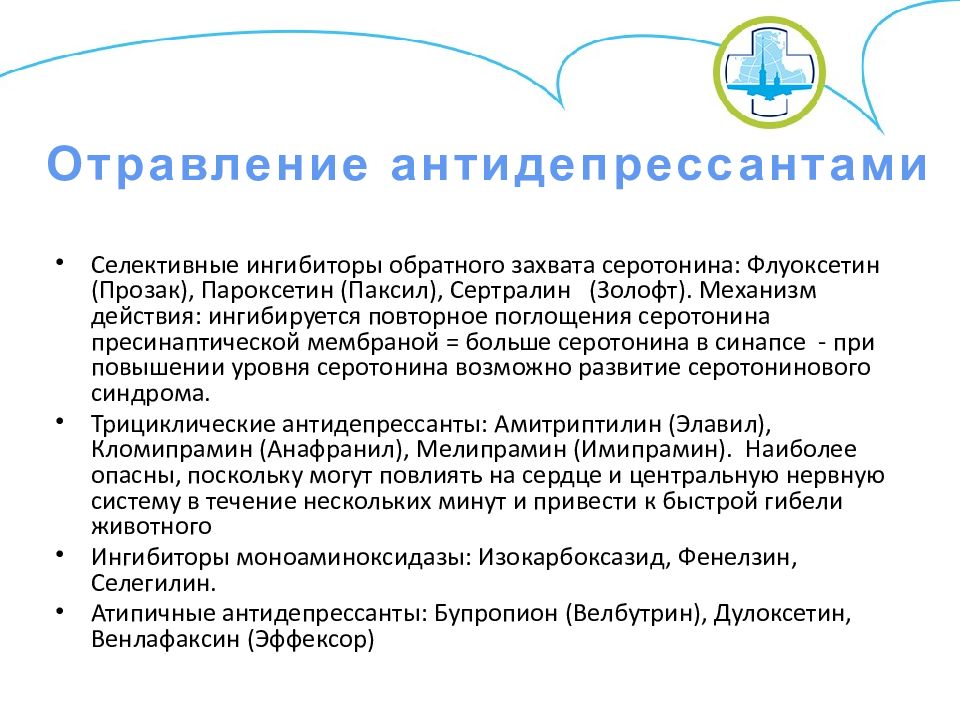 Отравление антидепрессантами

• Селективные ингибиторы обратного захвата серотонина: Флуоксетин (Прозак), Пароксетин (Паксил), Сертралин (Золофт). Механизм действия: ингибируется повторное поглощения серотонина пресинаптической мембраной = больше серотонина в синапсе - при повышении уровня серотонина возможно развитие серотонинового синдрома.

• Трициклические антидепрессанты: Амитриптилин (Элавил), Кломипрамин (Анафранил), Мелипрамин (Имипрамин). Наиболее опасны, поскольку могут повлиять на сердце и центральную нервную систему в течение нескольких минут и привести к быстрой гибели животного

• Ингибиторы моноаминоксидазы: Изокарбоксазид, Фенелзин, Селегилин.

• Атипичные антидепрессанты: Бупропион (Велбутрин), Дулоксетин, Венлафаксин (Эффексор)